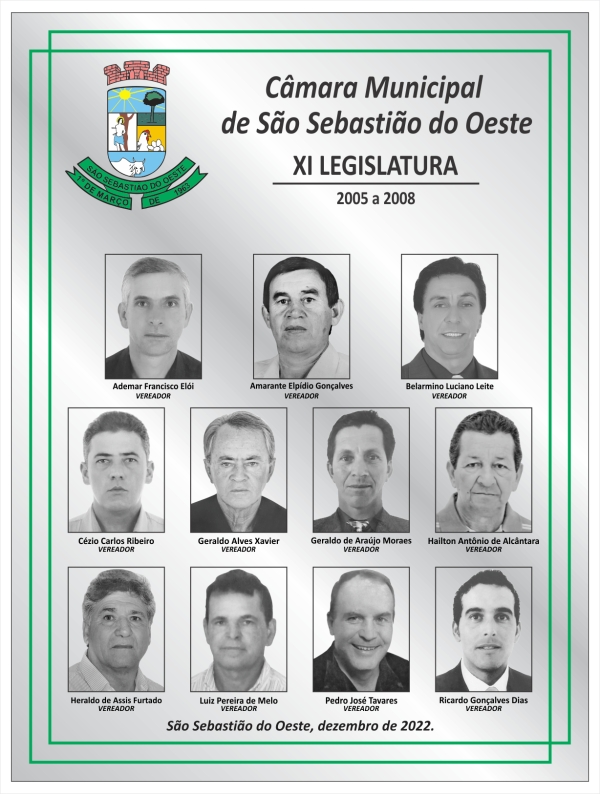 SÃO SEBASTIÃO DO OESTE
1º DE MARÇO DE 1963

Câmara Municipal de São Sebastião do Oeste

XI LEGISLATURA

2005 a 2008

Ademar Francisco Elói
VEREADOR

Amarante Elpídio Gonçalves
VEREADOR

Belarmino Luciano Leite
VEREADOR

Cézio Carlos Ribeiro
VEREADOR

Geraldo Alves Xavier
VEREADOR

Geraldo de Araújo Moraes
VEREADOR

Hailton Antônio de Alcântara
VEREADOR

Heraldo de Assis Furtado
VEREADOR

Luiz Pereira de Melo
VEREADOR

Pedro José Tavares
VEREADOR

Ricardo Gonçalves Dias
VEREADOR

São Sebastião do Oeste, dezembro de 2022.